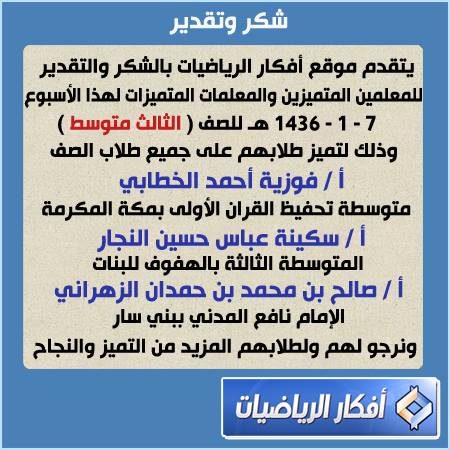 شكر وتقدير

يتقدم موقع أفكار الرياضيات بالشكر والتقدير للمعلمين المتميزين والمعلمات المتميزات لهذا الأسبوع 7 - 1 - 1436 هـ للصف ( الثالث متوسط ) وذلك لتميز طلابهم على جميع طلاب الصف

أ / فوزية أحمد الخطابي
متوسطة تحفيظ القران الأولى بمكة المكرمة

أ / سكينة عباس حسين النجار
المتوسطة الثالثة بالهفوف للبنات

أ / صالح بن محمد بن حمدان الزهراني
الإمام نافع المدني ببني سار

ونرجو لهم ولطلابهم المزيد من التميز والنجاح

أفكار الرياضيات